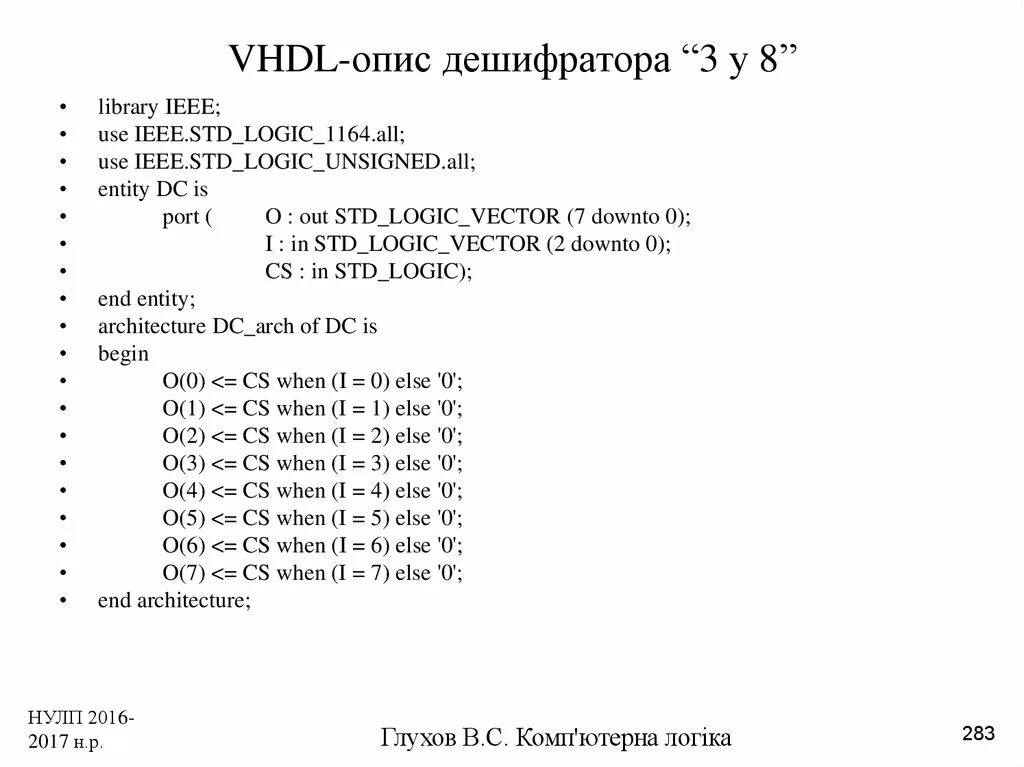 VHDL-опис дешифратора “3 у 8”

• library IEEE;
• use IEEE.STD_LOGIC_1164.all;
• use IEEE.STD_LOGIC_UNSIGNED.all;
• entity DC is
• port ( O : out STD_LOGIC_VECTOR (7 downto 0);
• I : in STD_LOGIC_VECTOR (2 downto 0);
• CS : in STD_LOGIC);
• end entity;
• architecture DC_arch of DC is
• begin
• O(0) <= CS when (I = 0) else '0';
• O(1) <= CS when (I = 1) else '0';
• O(2) <= CS when (I = 2) else '0';
• O(3) <= CS when (I = 3) else '0';
• O(4) <= CS when (I = 4) else '0';
• O(5) <= CS when (I = 5) else '0';
• O(6) <= CS when (I = 6) else '0';
• O(7) <= CS when (I = 7) else '0';
• end architecture;

НУЛП 2016-2017 н.р.

Глухов В.С. Комп'ютерна логіка

283